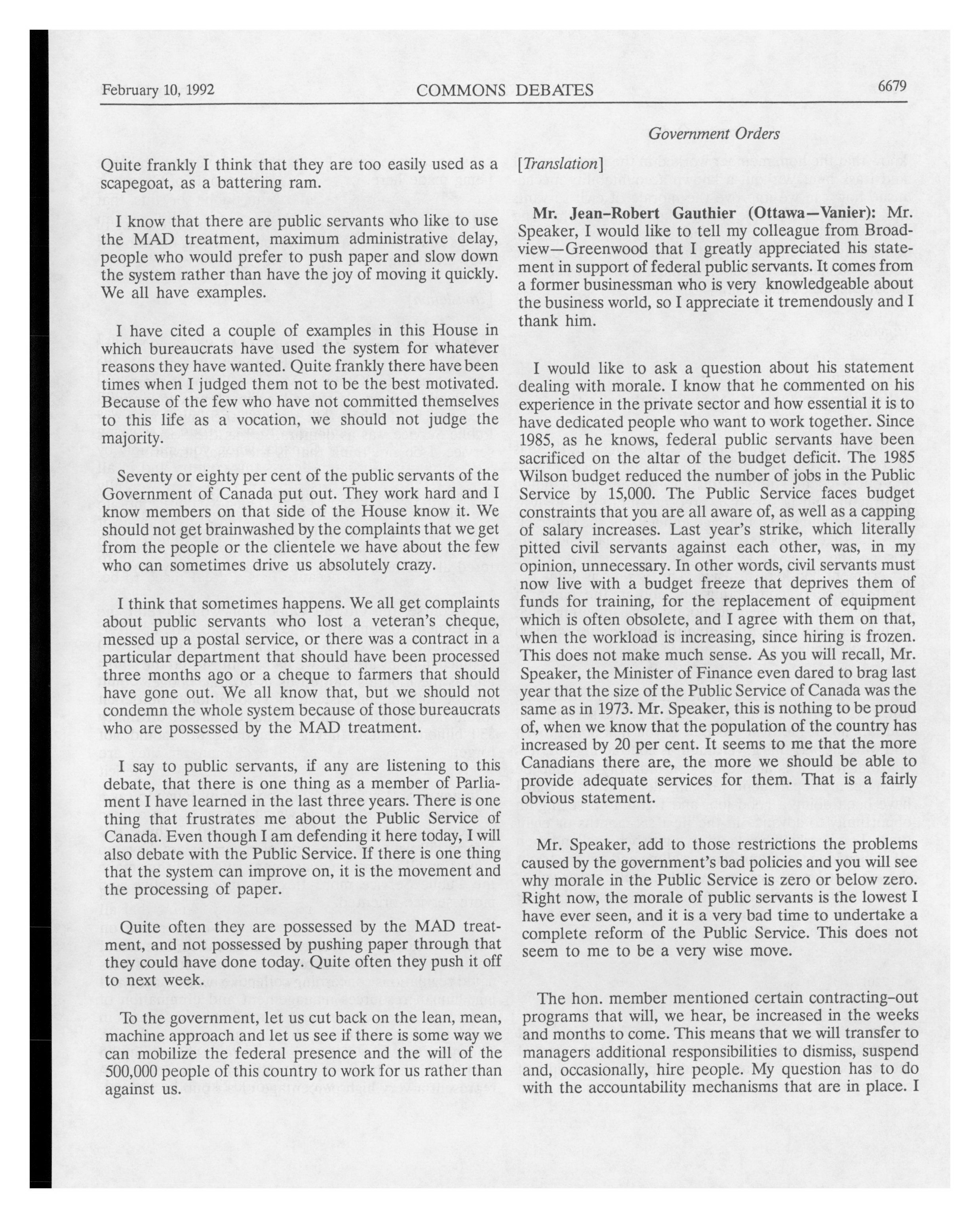 February 10, 1992 COMMONS DEBATES 6679

Government Orders

Quite frankly I think that they are too easily used as a scapegoat, as a battering ram.

I know that there are public servants who like to use the MAD treatment, maximum administrative delay, people who would prefer to push paper and slow down the system rather than have the joy of moving it quickly. We all have examples.

I have cited a couple of examples in this House in which bureaucrats have used the system for whatever reasons they have wanted. Quite frankly there have been times when I judged them not to be the best motivated. Because of the few who have not committed themselves to this life as a vocation, we should not judge the majority.

Seventy or eighty per cent of the public servants of the Government of Canada put out. They work hard and I know members on that side of the House know it. We should not get brainwashed by the complaints that we get from the people or the clientele we have about the few who can sometimes drive us absolutely crazy.

I think that sometimes happens. We all get complaints about public servants who lost a veteran's cheque, messed up a postal service, or there was a contract in a particular department that should have been processed three months ago or a cheque to farmers that should have gone out. We all know that, but we should not condemn the whole system because of those bureaucrats who are possessed by the MAD treatment.

I say to public servants, if any are listening to this debate, that there is one thing as a member of Parliament I have learned in the last three years. There is one thing that frustrates me about the Public Service of Canada. Even though I am defending it here today, I will also debate with the Public Service. If there is one thing that the system can improve on, it is the movement and the processing of paper.

Quite often they are possessed by the MAD treatment, and not possessed by pushing paper through that they could have done today. Quite often they push it off to next week.

To the government, let us cut back on the lean, mean, machine approach and let us see if there is some way we can mobilize the federal presence and the will of the 500,000 people of this country to work for us rather than against us.

[Translation]

Mr. Jean-Robert Gauthier (Ottawa—Vanier): Mr. Speaker, I would like to tell my colleague from Broadview—Greenwood that I greatly appreciated his statement in support of federal public servants. It comes from a former businessman who is very knowledgeable about the business world, so I appreciate it tremendously and I thank him.

I would like to ask a question about his statement dealing with morale. I know that he commented on his experience in the private sector and how essential it is to have dedicated people who want to work together. Since 1985, as he knows, federal public servants have been sacrificed on the altar of the budget deficit. The 1985 Wilson budget reduced the number of jobs in the Public Service by 15,000. The Public Service faces budget constraints that you are all aware of, as well as a capping of salary increases. Last year's strike, which literally pitted civil servants against each other, was, in my opinion, unnecessary. In other words, civil servants must now live with a budget freeze that deprives them of funds for training, for the replacement of equipment which is often obsolete, and I agree with them on that, when the workload is increasing, since hiring is frozen. This does not make much sense. As you will recall, Mr. Speaker, the Minister of Finance even dared to brag last year that the size of the Public Service of Canada was the same as in 1973. Mr. Speaker, this is nothing to be proud of, when we know that the population of the country has increased by 20 per cent. It seems to me that the more Canadians there are, the more we should be able to provide adequate services for them. That is a fairly obvious statement.

Mr. Speaker, add to those restrictions the problems caused by the government's bad policies and you will see why morale in the Public Service is zero or below zero. Right now, the morale of public servants is the lowest I have ever seen, and it is a very bad time to undertake a complete reform of the Public Service. This does not seem to me to be a very wise move.

The hon. member mentioned certain contracting-out programs that will, we hear, be increased in the weeks and months to come. This means that we will transfer to managers additional responsibilities to dismiss, suspend and, occasionally, hire people. My question has to do with the accountability mechanisms that are in place. I